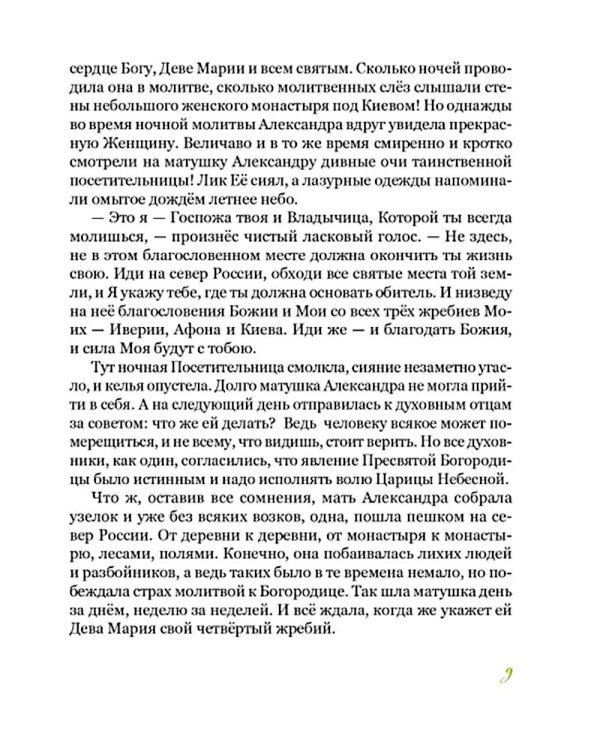 сердце Богу, Деве Марии и всем святым. Сколько ночей проводила она в молитве, сколько молитвенных слёз слышали стены небольшого женского монастыря под Киевом! Но однажды во время ночной молитвы Александра вдруг увидела прекрасную Женщину. Величаво и в то же время смиренно и кротко смотрели на матушку Александру дивные очи таинственной посетительницы! Лик Её сиял, а лазурные одежды напоминали омытое дождём летнее небо.

— Это я — Госпожа твоя и Владычица, Которой ты всегда молишься, — произнёс чистый ласковый голос. — Не здесь, не в этом благословенном месте должна окончить ты жизнь свою. Иди на север России, обходи все святые места той земли, и Я укажу тебе, где ты должна основать обитель. И низведу на неё благословения Божии и Мои со всех трёх жребиев Моих — Иверии, Афона и Киева. Иди же — и благодать Божия, и сила Моя будут с тобою.

Тут ночная Посетительница смолкла, сияние незаметно угасло, и келья опустела. Долго матушка Александра не могла прийти в себя. А на следующий день отправилась к духовным отцам за советом: что же ей делать? Ведь человеку всякое может померещиться, и не всему, что видишь, стоит верить. Но все духовники, как один, согласились, что явление Пресвятой Богородицы было истинным и надо исполнять волю Царицы Небесной.

Что ж, оставив все сомнения, мать Александра собрала узелок и уже без всяких возков, одна, пошла пешком на север России. От деревни к деревни, от монастыря к монастырю, лесами, полями. Конечно, она побаивалась лихих людей и разбойников, а ведь таких было в те времена немало, но побеждала страх молитвой к Богородице. Так шла матушка день за днём, неделю за неделей. И всё ждала, когда же укажет ей Дева Мария свой четвёртый жребий.

9